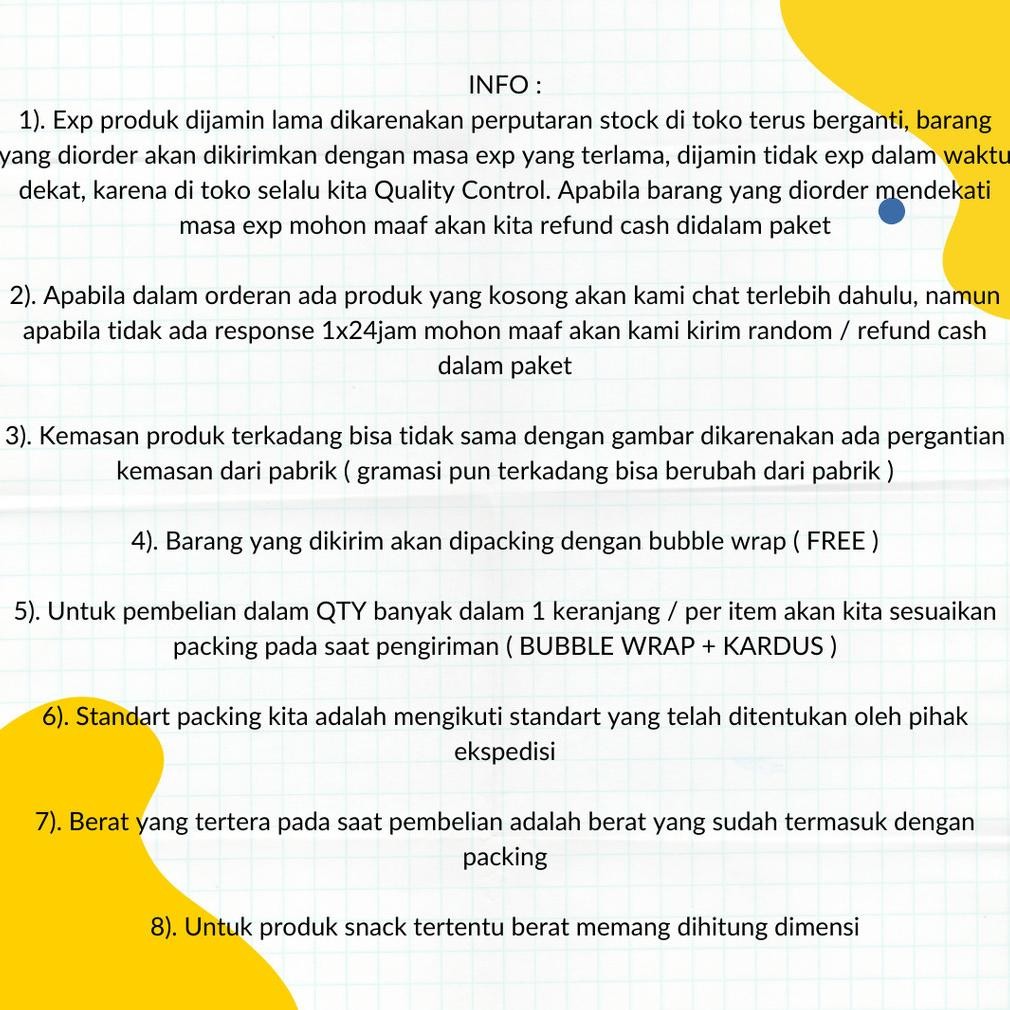 INFO :
1). Exp produk dijamin lama dikarenakan perputaran stock di toko terus berganti, barang yang diorder akan dikirimkan dengan masa exp yang terlama, dijamin tidak exp dalam waktu dekat, karena di toko selalu kita Quality Control. Apabila barang yang diorder mendekati masa exp mohon maaf akan kita refund cash didalam paket

2). Apabila dalam orderan ada produk yang kosong akan kami chat terlebih dahulu, namun apabila tidak ada response 1x24jam mohon maaf akan kami kirim random / refund cash dalam paket

3). Kemasan produk terkadang bisa tidak sama dengan gambar dikarenakan ada pergantian kemasan dari pabrik ( gramasi pun terkadang bisa berubah dari pabrik )

4). Barang yang dikirim akan dipacking dengan bubble wrap ( FREE )

5). Untuk pembelian dalam QTY banyak dalam 1 keranjang / per item akan kita sesuaikan packing pada saat pengiriman ( BUBBLE WRAP + KARDUS )

6). Standart packing kita adalah mengikuti standart yang telah ditentukan oleh pihak ekspedisi

7). Berat yang tertera pada saat pembelian adalah berat yang sudah termasuk dengan packing

8). Untuk produk snack tertentu berat memang dihitung dimensi